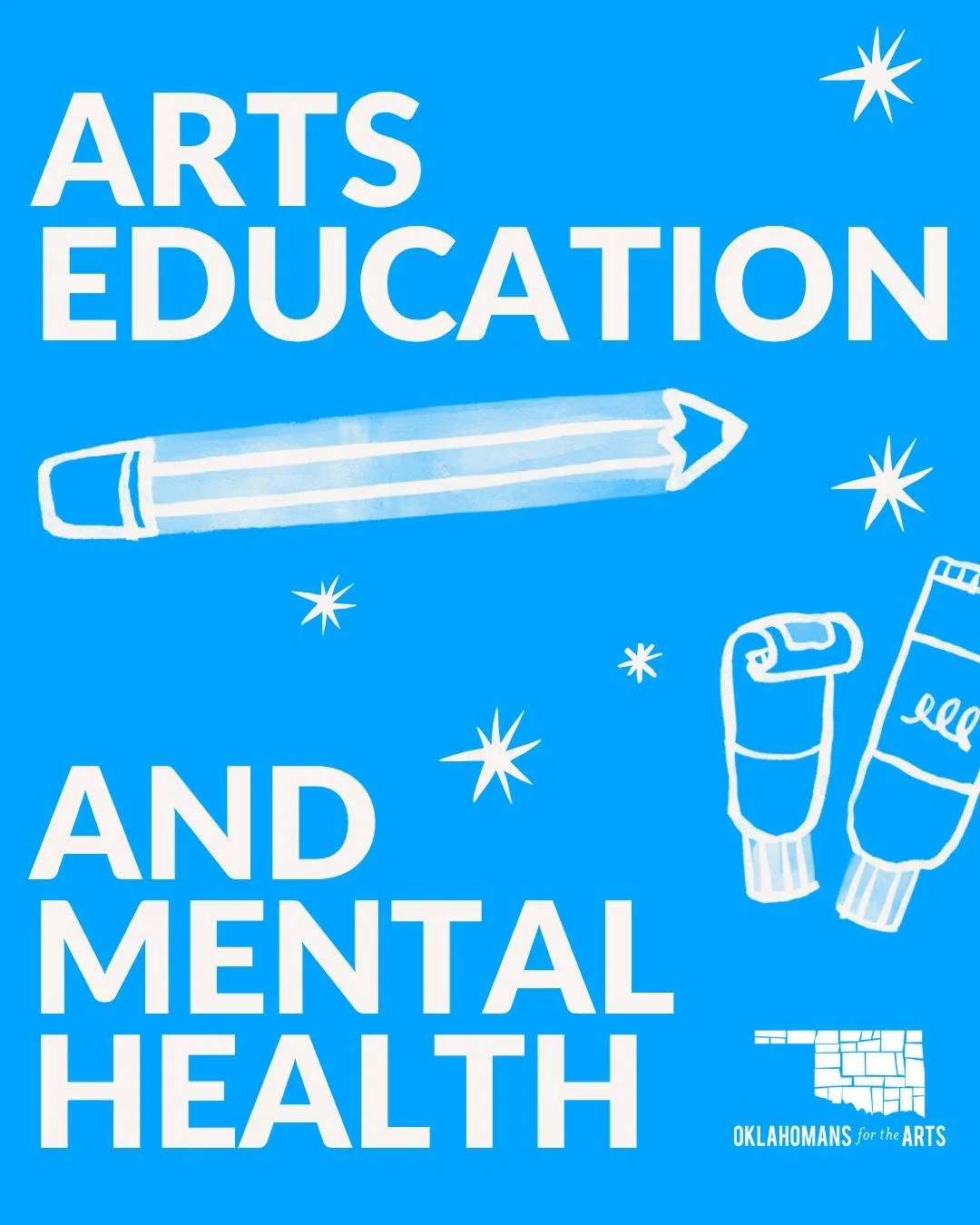 ARTS EDUCATION

AND MENTAL HEALTH

OKLAHOMANS for the ARTS